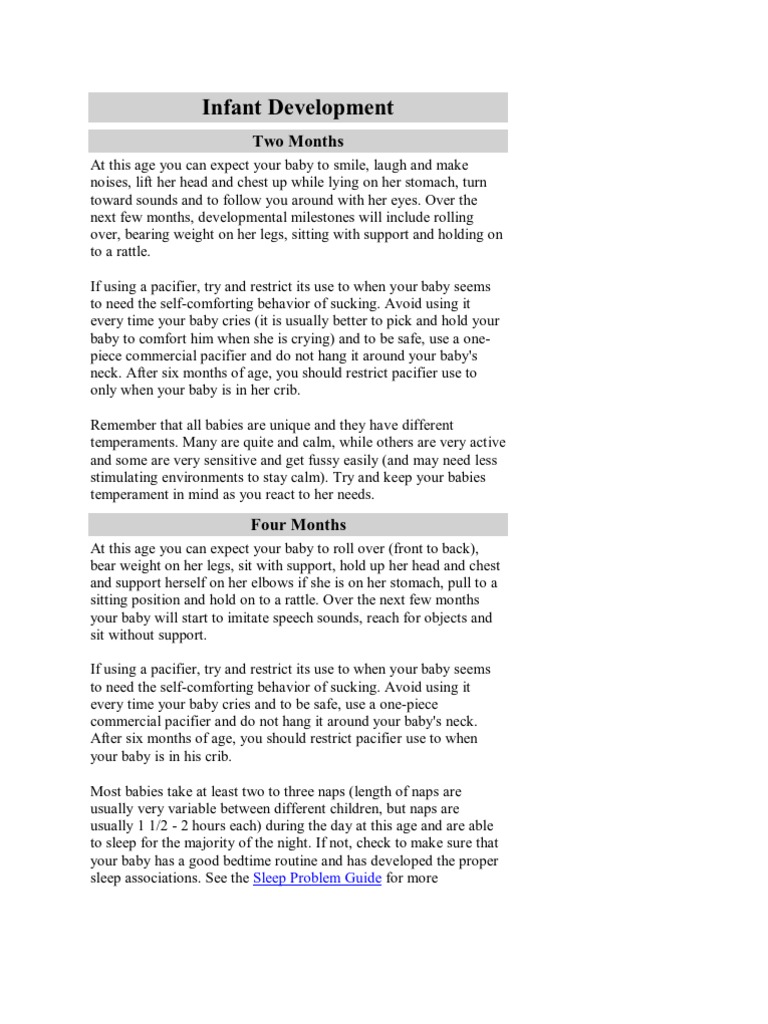 Infant Development

Two Months

At this age you can expect your baby to smile, laugh and make noises, lift her head and chest up while lying on her stomach, turn toward sounds and to follow you around with her eyes. Over the next few months, developmental milestones will include rolling over, bearing weight on her legs, sitting with support and holding on to a rattle.

If using a pacifier, try and restrict its use to when your baby seems to need the self-comforting behavior of sucking. Avoid using it every time your baby cries (it is usually better to pick and hold your baby to comfort him when she is crying) and to be safe, use a one-piece commercial pacifier and do not hang it around your baby's neck. After six months of age, you should restrict pacifier use to only when your baby is in her crib.

Remember that all babies are unique and they have different temperaments. Many are quite and calm, while others are very active and some are very sensitive and get fussy easily (and may need less stimulating environments to stay calm). Try and keep your babies temperament in mind as you react to her needs.

Four Months

At this age you can expect your baby to roll over (front to back), bear weight on her legs, sit with support, hold up her head and chest and support herself on her elbows if she is on her stomach, pull to a sitting position and hold on to a rattle. Over the next few months your baby will start to imitate speech sounds, reach for objects and sit without support.

If using a pacifier, try and restrict its use to when your baby seems to need the self-comforting behavior of sucking. Avoid using it every time your baby cries and to be safe, use a one-piece commercial pacifier and do not hang it around your baby's neck. After six months of age, you should restrict pacifier use to when your baby is in his crib.

Most babies take at least two to three naps (length of naps are usually very variable between different children, but naps are usually 1 1/2 - 2 hours each) during the day at this age and are able to sleep for the majority of the night. If not, check to make sure that your baby has a good bedtime routine and has developed the proper sleep associations. See the Sleep Problem Guide for more